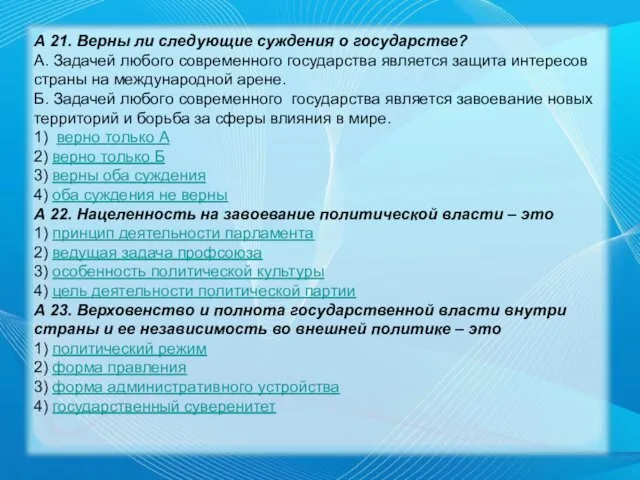 А 21. Верны ли следующие суждения о государстве?
А. Задачей любого современного государства является защита интересов страны на международной арене.
Б. Задачей любого современного государства является завоевание новых территорий и борьба за сферы влияния в мире.
1) верно только А
2) верно только Б
3) верны оба суждения
4) оба суждения не верны
А 22. Нацеленность на завоевание политической власти – это
1) принцип деятельности парламента
2) ведущая задача профсоюза
3) особенность политической культуры
4) цель деятельности политической партии
А 23. Верховенство и полнота государственной власти внутри страны и ее независимость во внешней политике – это
1) политический режим
2) форма правления
3) форма административного устройства
4) государственный суверенитет